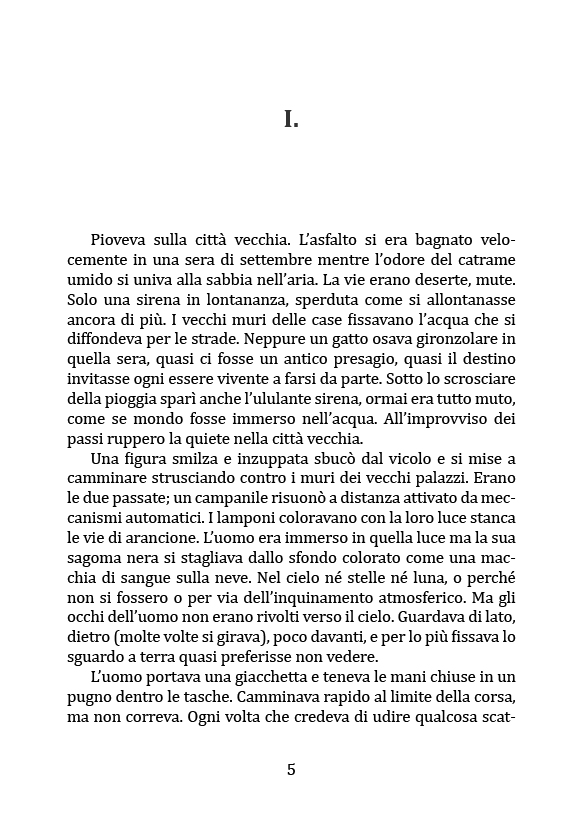 I.

Pioveva sulla città vecchia. L'asfalto si era bagnato velocemente in una sera di settembre mentre l'odore del catrame umido si univa alla sabbia nell'aria. La vie erano deserte, mute. Solo una sirena in lontananza, sperduta come si allontanasse ancora di più. I vecchi muri delle case fissavano l'acqua che si diffondeva per le strade. Neppure un gatto osava gironzolare in quella sera, quasi ci fosse un antico presagio, quasi il destino invitasse ogni essere vivente a farsi da parte. Sotto lo scrosciare della pioggia sparì anche l'ululante sirena, ormai era tutto muto, come se mondo fosse immerso nell'acqua. All'improvviso dei passi ruppero la quiete nella città vecchia.

Una figura smilza e inzuppata sbucò dal vicolo e si mise a camminare strusciando contro i muri dei vecchi palazzi. Erano le due passate; un campanile risuonò a distanza attivato da meccanismi automatici. I lamponi coloravano con la loro luce stanca le vie di arancione. L'uomo era immerso in quella luce ma la sua sagoma nera si stagliava dallo sfondo colorato come una macchia di sangue sulla neve. Nel cielo né stelle né luna, o perché non si fossero o per via dell'inquinamento atmosferico. Ma gli occhi dell'uomo non erano rivolti verso il cielo. Guardava di lato, dietro (molte volte si girava), poco davanti, e per lo più fissava lo sguardo a terra quasi preferisse non vedere.

L'uomo portava una giacchetta e teneva le mani chiuse in un pugno dentro le tasche. Camminava rapido al limite della corsa, ma non correva. Ogni volta che credeva di udire qualcosa scat-

5